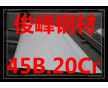 俊峰钢材

45B.20Cr